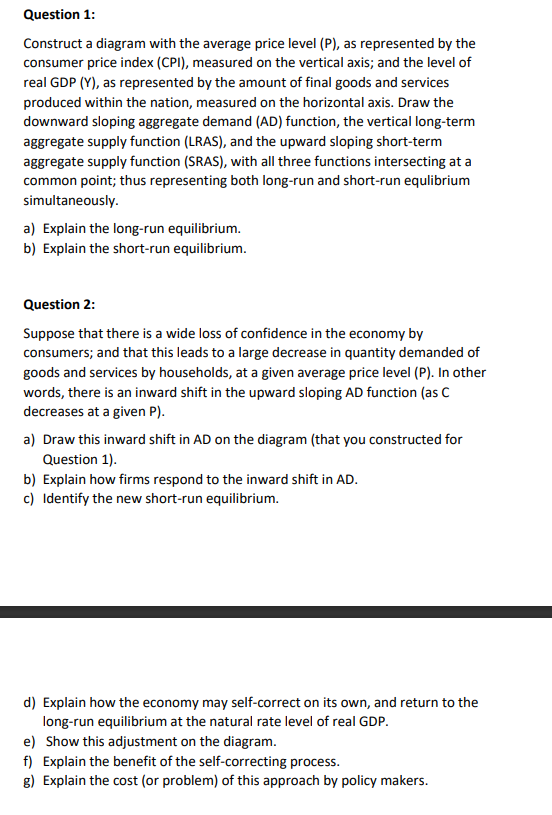 Question 1:

Construct a diagram with the average price level (P), as represented by the consumer price index (CPI), measured on the vertical axis; and the level of real GDP (Y), as represented by the amount of final goods and services produced within the nation, measured on the horizontal axis. Draw the downward sloping aggregate demand (AD) function, the vertical long-term aggregate supply function (LRAS), and the upward sloping short-term aggregate supply function (SRAS), with all three functions intersecting at a common point; thus representing both long-run and short-run equlibrium simultaneously.

a) Explain the long-run equilibrium.
b) Explain the short-run equilibrium.

Question 2:

Suppose that there is a wide loss of confidence in the economy by consumers; and that this leads to a large decrease in quantity demanded of goods and services by households, at a given average price level (P). In other words, there is an inward shift in the upward sloping AD function (as C decreases at a given P).

a) Draw this inward shift in AD on the diagram (that you constructed for Question 1).
b) Explain how firms respond to the inward shift in AD.
c) Identify the new short-run equilibrium.

d) Explain how the economy may self-correct on its own, and return to the long-run equilibrium at the natural rate level of real GDP.
e) Show this adjustment on the diagram.
f) Explain the benefit of the self-correcting process.
g) Explain the cost (or problem) of this approach by policy makers.